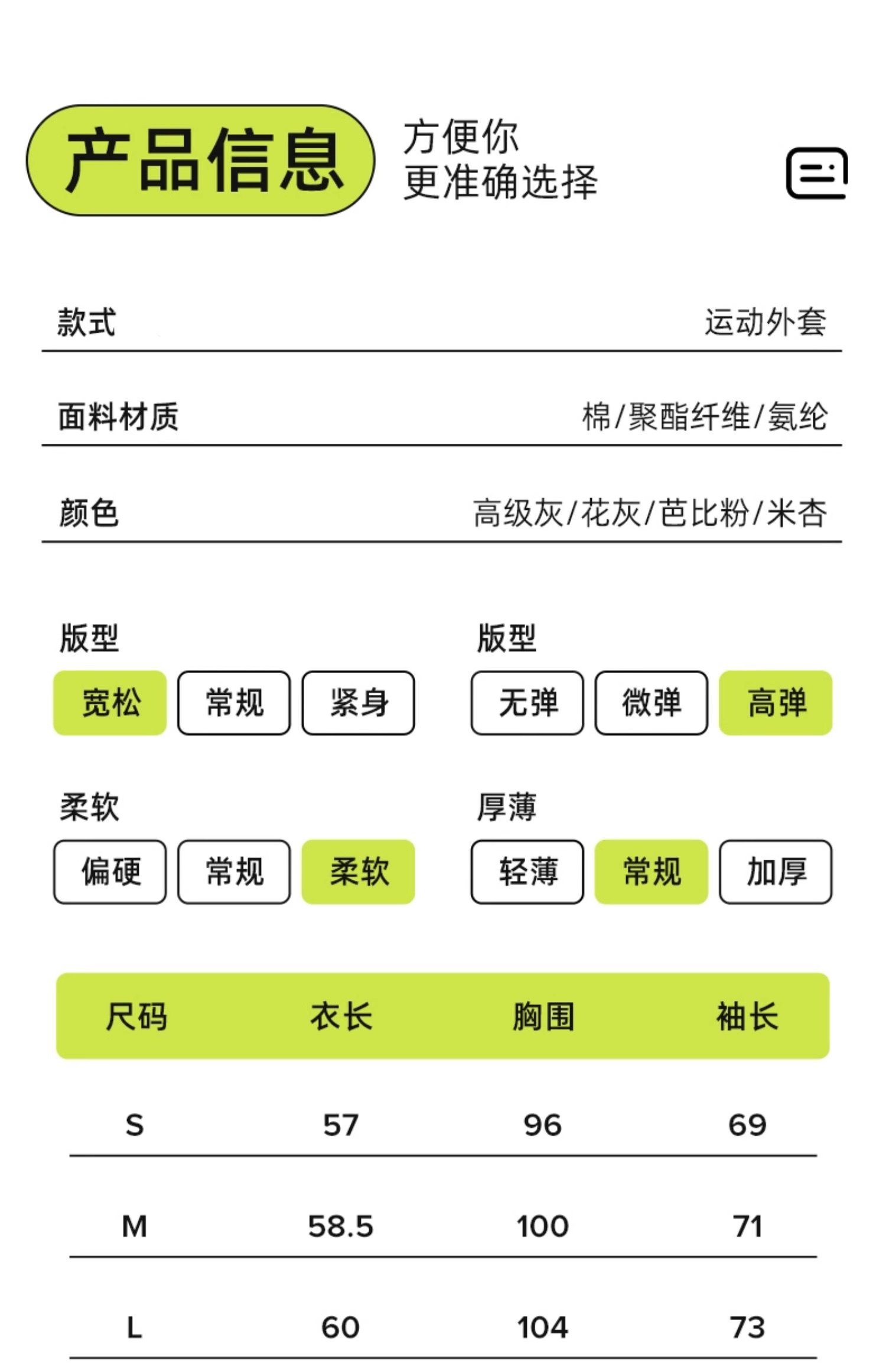 产品信息

方便你
更准确选择

款式 运动外套

面料材质 棉/聚酯纤维/氨纶

颜色 高级灰/花灰/芭比粉/米杏

版型
宽松 常规 紧身

版型
无弹 微弹 高弹

柔软
偏硬 常规 柔软

厚薄
轻薄 常规 加厚

| 尺码 | 衣长 | 胸围 | 袖长 |
|---|---|---|---|
| S | 57 | 96 | 69 |
| M | 58.5 | 100 | 71 |
| L | 60 | 104 | 73 |